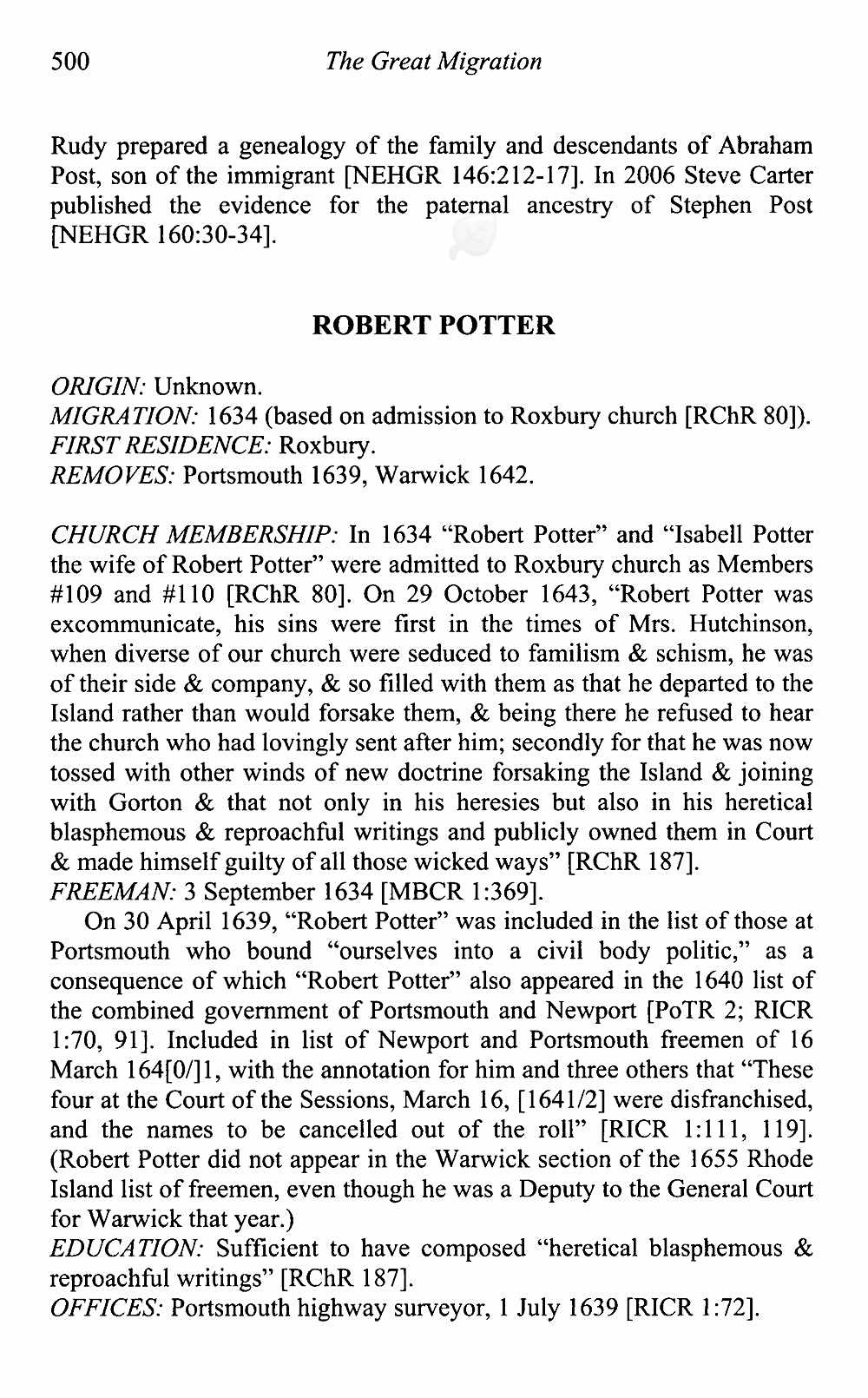 500 The Great Migration

Rudy prepared a genealogy of the family and descendants of Abraham Post, son of the immigrant [NEHGR 146:212-17]. In 2006 Steve Carter published the evidence for the paternal ancestry of Stephen Post [NEHGR 160:30-34].

ROBERT POTTER

ORIGIN: Unknown.
MIGRATION: 1634 (based on admission to Roxbury church [RChR 80]).
FIRST RESIDENCE: Roxbury.
REMOVES: Portsmouth 1639, Warwick 1642.

CHURCH MEMBERSHIP: In 1634 "Robert Potter" and "Isabell Potter the wife of Robert Potter" were admitted to Roxbury church as Members #109 and #110 [RChR 80]. On 29 October 1643, "Robert Potter was excommunicate, his sins were first in the times of Mrs. Hutchinson, when diverse of our church were seduced to familism & schism, he was of their side & company, & so filled with them as that he departed to the Island rather than would forsake them, & being there he refused to hear the church who had lovingly sent after him; secondly for that he was now tossed with other winds of new doctrine forsaking the Island & joining with Gorton & that not only in his heresies but also in his heretical blasphemous & reproachful writings and publicly owned them in Court & made himself guilty of all those wicked ways" [RChR 187].
FREEMAN: 3 September 1634 [MBCR 1:369].
On 30 April 1639, "Robert Potter" was included in the list of those at Portsmouth who bound "ourselves into a civil body politic," as a consequence of which "Robert Potter" also appeared in the 1640 list of the combined government of Portsmouth and Newport [PoTR 2; RICR 1:70, 91]. Included in list of Newport and Portsmouth freemen of 16 March 164[0/]1, with the annotation for him and three others that "These four at the Court of the Sessions, March 16, [1641/2] were disfranchised, and the names to be cancelled out of the roll" [RICR 1:111, 119]. (Robert Potter did not appear in the Warwick section of the 1655 Rhode Island list of freemen, even though he was a Deputy to the General Court for Warwick that year.)
EDUCATION: Sufficient to have composed "heretical blasphemous & reproachful writings" [RChR 187].
OFFICES: Portsmouth highway surveyor, 1 July 1639 [RICR 1:72].